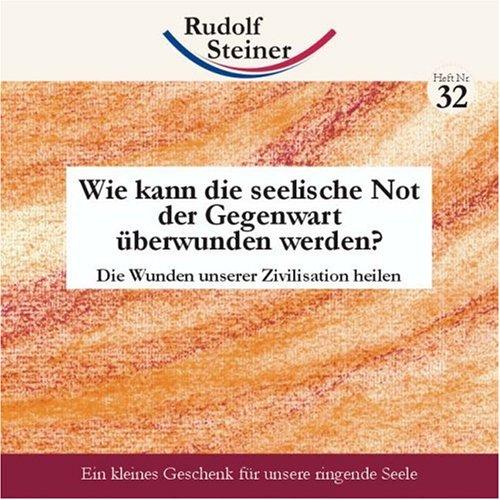 Rudolf Steiner

Heft Nr. 32

Wie kann die seelische Not der Gegenwart überwunden werden?

Die Wunden unserer Zivilisation heilen

Ein kleines Geschenk für unsere ringende Seele